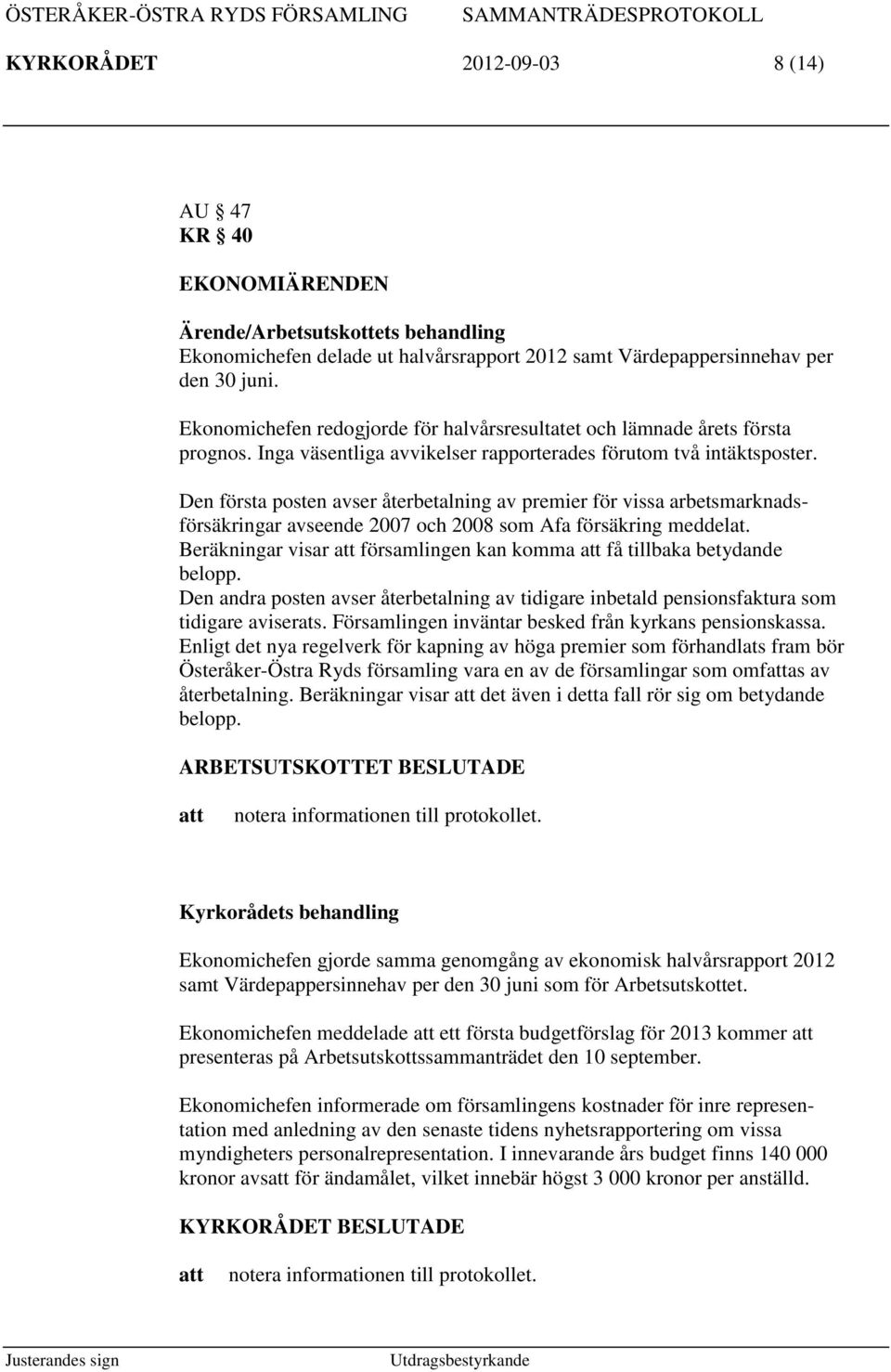 ÖSTERÅKER-ÖSTRA RYDS FÖRSAMLING SAMMANTRÄDESPROTOKOLL
KYRKORÅDET 2012-09-03 8 (14)

AU § 47
KR § 40

EKONOMIÄRENDEN

Ärende/Arbetsutskottets behandling
Ekonomichefen delade ut halvårsrapport 2012 samt Värdepappersinnehav per den 30 juni.

Ekonomichefen redogjorde för halvårsresultatet och lämnade årets första prognos. Inga väsentliga avvikelser rapporterades förutom två intäktsposter.

Den första posten avser återbetalning av premier för vissa arbetsmarknadsförsäkringar avseende 2007 och 2008 som Afa försäkring meddelat. Beräkningar visar att församlingen kan komma att få tillbaka betydande belopp.
Den andra posten avser återbetalning av tidigare inbetald pensionsfaktura som tidigare aviserats. Församlingen inväntar besked från kyrkans pensionskassa. Enligt det nya regelverk för kapning av höga premier som förhandlats fram bör Österåker-Östra Ryds församling vara en av de församlingar som omfattas av återbetalning. Beräkningar visar att det även i detta fall rör sig om betydande belopp.

ARBETSUTSKOTTET BESLUTADE

att notera informationen till protokollet.

Kyrkorådets behandling

Ekonomichefen gjorde samma genomgång av ekonomisk halvårsrapport 2012 samt Värdepappersinnehav per den 30 juni som för Arbetsutskottet.

Ekonomichefen meddelade att ett första budgetförslag för 2013 kommer att presenteras på Arbetsutskottssammanträdet den 10 september.

Ekonomichefen informerade om församlingens kostnader för inre representation med anledning av den senaste tidens nyhetsrapportering om vissa myndigheters personalrepresentation. I innevarande års budget finns 140 000 kronor avsatt för ändamålet, vilket innebär högst 3 000 kronor per anställd.

KYRKORÅDET BESLUTADE

att notera informationen till protokollet.

Justerandes sign Utdragsbestyrkande